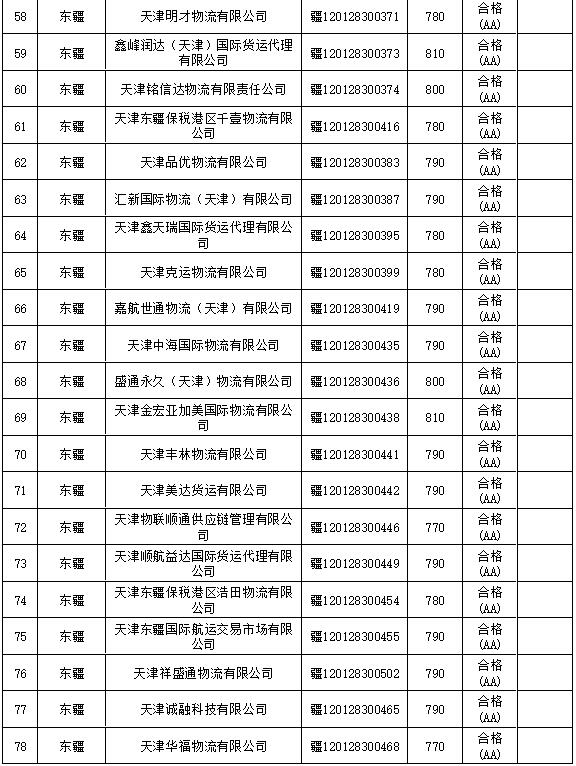 | 58 | 东疆 | 天津明才物流有限公司 | 疆120128300371 | 780 | 合格(AA) | |
|---|---|---|---|---|---|---|
| 59 | 东疆 | 鑫峰润达（天津）国际货运代理有限公司 | 疆120128300373 | 810 | 合格(AA) | |
| 60 | 东疆 | 天津铭信达物流有限责任公司 | 疆120128300374 | 800 | 合格(AA) | |
| 61 | 东疆 | 天津东疆保税港区千壹物流有限公司 | 疆120128300416 | 780 | 合格(AA) | |
| 62 | 东疆 | 天津品优物流有限公司 | 疆120128300383 | 790 | 合格(AA) | |
| 63 | 东疆 | 汇新国际物流（天津）有限公司 | 疆120128300387 | 790 | 合格(AA) | |
| 64 | 东疆 | 天津鑫天瑞国际货运代理有限公司 | 疆120128300395 | 780 | 合格(AA) | |
| 65 | 东疆 | 天津克运物流有限公司 | 疆120128300399 | 780 | 合格(AA) | |
| 66 | 东疆 | 嘉航世通物流（天津）有限公司 | 疆120128300419 | 790 | 合格(AA) | |
| 67 | 东疆 | 天津中海国际物流有限公司 | 疆120128300435 | 790 | 合格(AA) | |
| 68 | 东疆 | 盛通永久（天津）物流有限公司 | 疆120128300436 | 800 | 合格(AA) | |
| 69 | 东疆 | 天津金宏亚加美国际物流有限公司 | 疆120128300438 | 810 | 合格(AA) | |
| 70 | 东疆 | 天津丰林物流有限公司 | 疆120128300441 | 790 | 合格(AA) | |
| 71 | 东疆 | 天津美达货运有限公司 | 疆120128300442 | 790 | 合格(AA) | |
| 72 | 东疆 | 天津物联顺通供应链管理有限公司 | 疆120128300446 | 770 | 合格(AA) | |
| 73 | 东疆 | 天津顺航益达国际货运代理有限公司 | 疆120128300449 | 790 | 合格(AA) | |
| 74 | 东疆 | 天津东疆保税港区浩田物流有限公司 | 疆120128300454 | 780 | 合格(AA) | |
| 75 | 东疆 | 天津东疆国际航运交易市场有限公司 | 疆120128300455 | 790 | 合格(AA) | |
| 76 | 东疆 | 天津祥盛通物流有限公司 | 疆120128300502 | 790 | 合格(AA) | |
| 77 | 东疆 | 天津诚融科技有限公司 | 疆120128300465 | 790 | 合格(AA) | |
| 78 | 东疆 | 天津华福物流有限公司 | 疆120128300468 | 770 | 合格(AA) | |